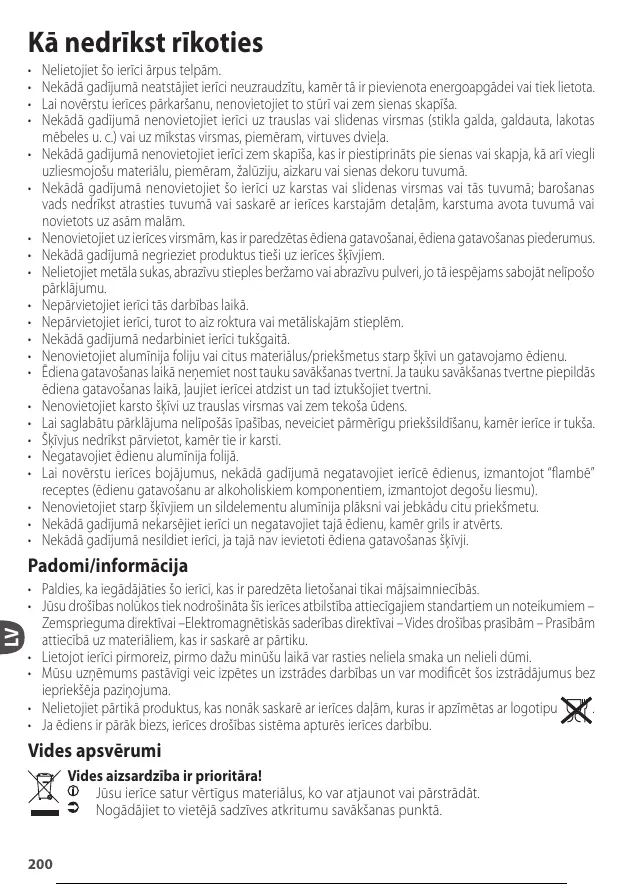 Kā nedrīkst rīkoties

• Nelietojiet šo ierīci ārpus telpām.
• Nekādā gadījumā neatstājiet ierīci neuzraudzītu, kamēr tā ir pievienota energoapgādei vai tiek lietota.
• Lai novērstu ierīces pārkaršanu, nenovietojiet to stūrī vai zem sienas skapīša.
• Nekādā gadījumā nenovietojiet ierīci uz trauslas vai slidenas virsmas (stikla galda, galdauta, lakotas mēbeles u. c.) vai uz mīkstas virsmas, piemēram, virtuves dvieļa.
• Nekādā gadījumā nenovietojiet ierīci zem skapīša, kas ir piestiprināts pie sienas vai skapja, kā arī viegli uzliesmojošu materiālu, piemēram, žalūziju, aizkaru vai sienas dekoru tuvumā.
• Nekādā gadījumā nenovietojiet šo ierīci uz karstas vai slidenas virsmas vai tās tuvumā; barošanas vads nedrīkst atrasties tuvumā vai saskarē ar ierīces karstajām detaļām, karstuma avota tuvumā vai novietots uz asām malām.
• Nenovietojiet uz ierīces virsmām, kas ir paredzētas ēdiena gatavošanai, ēdiena gatavošanas piederumus.
• Nekādā gadījumā negrieziet produktus tieši uz ierīces šķīvjiem.
• Nelietojiet metāla sukas, abrazīvu stieples beržamo vai abrazīvu pulveri, jo tā iespējams sabojāt nelipošo pārklājumu.
• Nepārvietojiet ierīci tās darbības laikā.
• Nepārvietojiet ierīci, turot to aiz roktura vai metāliskajām stieplēm.
• Nekādā gadījumā nedarbiniet ierīci tukšgaitā.
• Nenovietojiet alumīnija foliju vai citus materiālus/priekšmetus starp šķīvi un gatavojamo ēdienu.
• Ēdiena gatavošanas laikā neņemiet nost tauku savākšanas tvertni. Ja tauku savākšanas tvertne piepildās ēdiena gatavošanas laikā, ļaujiet ierīcei atdzist un tad iztukšojiet tvertni.
• Nenovietojiet karsto šķīvi uz trauslas virsmas vai zem tekoša ūdens.
• Lai saglabātu pārklājuma nelipošās īpašības, neveiciet pārmērīgu priekšsildīšanu, kamēr ierīce ir tukša.
• Šķīvjus nedrīkst pārvietot, kamēr tie ir karsti.
• Negatavojiet ēdienu alumīnija folijā.
• Lai novērstu ierīces bojājumus, nekādā gadījumā negatavojiet ierīcē ēdienus, izmantojot "flambē" receptes (ēdienu gatavošanu ar alkoholiskiem komponentiem, izmantojot degošu liesmu).
• Nenovietojiet starp šķīvjiem un sildelementu alumīnija plāksni vai jebkādu citu priekšmetu.
• Nekādā gadījumā nekarsējiet ierīci un negatavojiet tajā ēdienu, kamēr grils ir atvērts.
• Nekādā gadījumā nesildiet ierīci, ja tajā nav ievietoti ēdiena gatavošanas šķīvji.

Padomi/informācija

• Paldies, ka iegādājāties šo ierīci, kas ir paredzēta lietošanai tikai mājsaimniecībās.
• Jūsu drošības nolūkos tiek nodrošināta šīs ierīces atbilstība attiecīgajiem standartiem un noteikumiem – Zemsprieguma direktīvai –Elektromagnētiskās saderības direktīvai – Vides drošības prasībām – Prasībām attiecībā uz materiāliem, kas ir saskarē ar pārtiku.
• Lietojot ierīci pirmoreiz, pirmo dažu minūšu laikā var rasties neliela smaka un nelieli dūmi.
• Mūsu uzņēmums pastāvīgi veic izpētes un izstrādes darbības un var modificēt šos izstrādājumus bez iepriekšēja paziņojuma.
• Nelietojiet pārtikā produktus, kas nonāk saskarē ar ierīces daļām, kuras ir apzīmētas ar logotipu .
• Ja ēdiens ir pārāk biezs, ierīces drošības sistēma apturēs ierīces darbību.

LV

Vides apsvērumi

Vides aizsardzība ir prioritāra!
Jūsu ierīce satur vērtīgus materiālus, ko var atjaunot vai pārstrādāt.
Nogādājiet to vietējā sadzīves atkritumu savākšanas punktā.

200